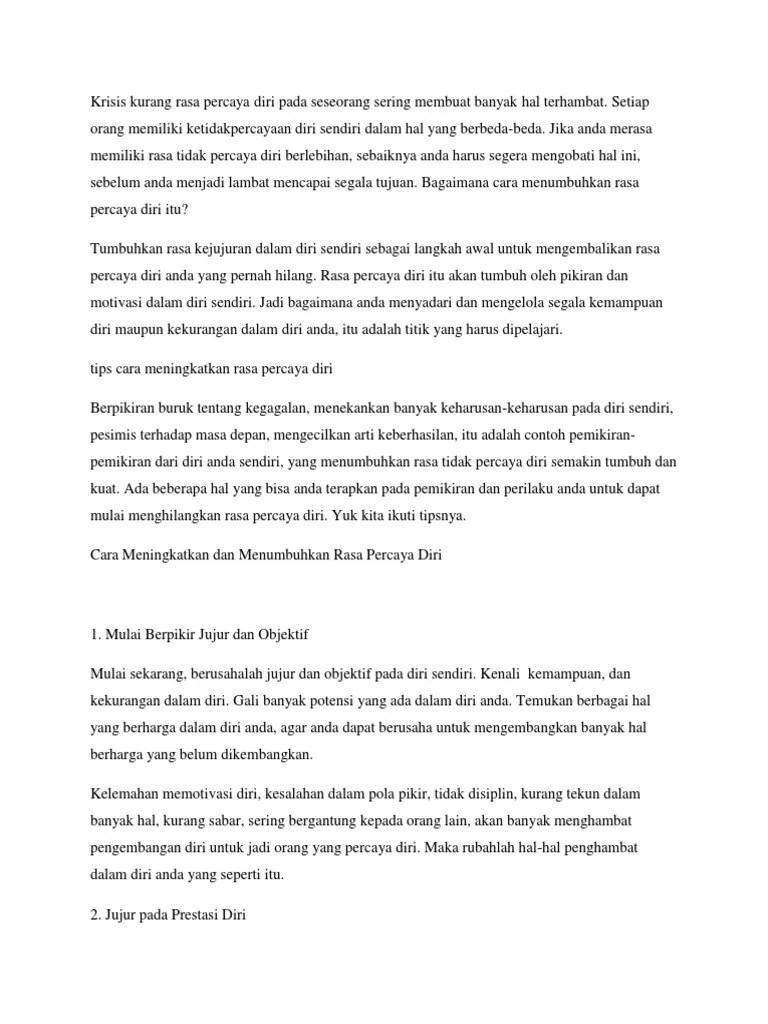 Krisis kurang rasa percaya diri pada seseorang sering membuat banyak hal terhambat. Setiap orang memiliki ketidakpercayaan diri sendiri dalam hal yang berbeda-beda. Jika anda merasa memiliki rasa tidak percaya diri berlebihan, sebaiknya anda harus segera mengobati hal ini, sebelum anda menjadi lambat mencapai segala tujuan. Bagaimana cara menumbuhkan rasa percaya diri itu?

Tumbuhkan rasa kejujuran dalam diri sendiri sebagai langkah awal untuk mengembalikan rasa percaya diri anda yang pernah hilang. Rasa percaya diri itu akan tumbuh oleh pikiran dan motivasi dalam diri sendiri. Jadi bagaimana anda menyadari dan mengelola segala kemampuan diri maupun kekurangan dalam diri anda, itu adalah titik yang harus dipelajari.

tips cara meningkatkan rasa percaya diri

Berpikiran buruk tentang kegagalan, menekankan banyak keharusan-keharusan pada diri sendiri, pesimis terhadap masa depan, mengecilkan arti keberhasilan, itu adalah contoh pemikiran-pemikiran dari diri anda sendiri, yang menumbuhkan rasa tidak percaya diri semakin tumbuh dan kuat. Ada beberapa hal yang bisa anda terapkan pada pemikiran dan perilaku anda untuk dapat mulai menghilangkan rasa percaya diri. Yuk kita ikuti tipsnya.

Cara Meningkatkan dan Menumbuhkan Rasa Percaya Diri

1. Mulai Berpikir Jujur dan Objektif

Mulai sekarang, berusahalah jujur dan objektif pada diri sendiri. Kenali kemampuan, dan kekurangan dalam diri. Gali banyak potensi yang ada dalam diri anda. Temukan berbagai hal yang berharga dalam diri anda, agar anda dapat berusaha untuk mengembangkan banyak hal berharga yang belum dikembangkan.

Kelemahan memotivasi diri, kesalahan dalam pola pikir, tidak disiplin, kurang tekun dalam banyak hal, kurang sabar, sering bergantung kepada orang lain, akan banyak menghambat pengembangan diri untuk jadi orang yang percaya diri. Maka rubahlah hal-hal penghambat dalam diri anda yang seperti itu.

2. Jujur pada Prestasi Diri